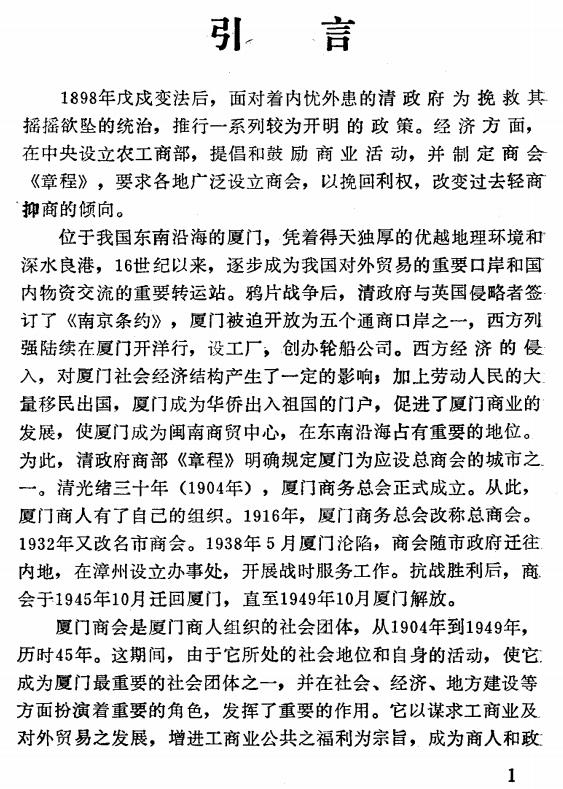 引　言

1898年戊戌变法后，面对着内忧外患的清政府为挽救其摇摇欲坠的统治，推行一系列较为开明的政策。经济方面，在中央设立农工商部，提倡和鼓励商业活动，并制定商会《章程》，要求各地广泛设立商会，以挽回利权，改变过去轻商抑商的倾向。

位于我国东南沿海的厦门，凭着得天独厚的优越地理环境和深水良港，16世纪以来，逐步成为我国对外贸易的重要口岸和国内物资交流的重要转运站。鸦片战争后，清政府与英国侵略者签订了《南京条约》，厦门被迫开放为五个通商口岸之一，西方列强陆续在厦门开洋行，设工厂，创办轮船公司。西方经济的侵入，对厦门社会经济结构产生了一定的影响；加上劳动人民的大量移民出国，厦门成为华侨出入祖国的门户，促进了厦门商业的发展，使厦门成为闽南商贸中心，在东南沿海占有重要的地位。为此，清政府商部《章程》明确规定厦门为应设总商会的城市之一。清光绪三十年（1904年），厦门商务总会正式成立。从此，厦门商人有了自己的组织。1916年，厦门商务总会改称总商会。1932年又改名市商会。1938年5月厦门沦陷，商会随市政府迁往内地，在漳州设立办事处，开展战时服务工作。抗战胜利后，商会于1945年10月迁回厦门，直至1949年10月厦门解放。

厦门商会是厦门商人组织的社会团体，从1904年到1949年，历时45年。这期间，由于它所处的社会地位和自身的活动，使它成为厦门最重要的社会团体之一，并在社会、经济、地方建设等方面扮演着重要的角色，发挥了重要的作用。它以谋求工商业及对外贸易之发展，增进工商业公共之福利为宗旨，成为商人和政

1